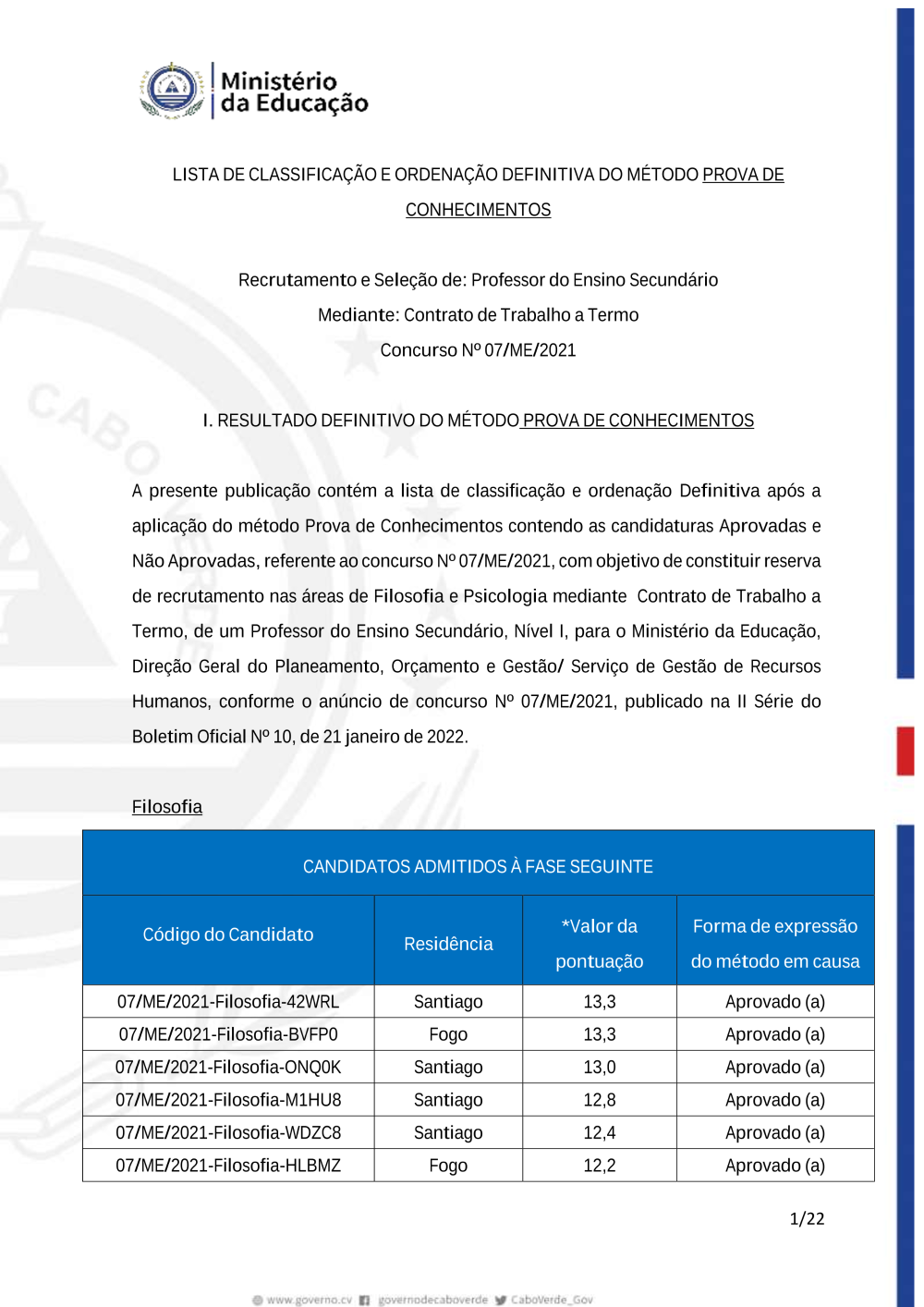 Ministério da Educação

LISTA DE CLASSIFICAÇÃO E ORDENAÇÃO DEFINITIVA DO MÉTODO PROVA DE CONHECIMENTOS

Recrutamento e Seleção de: Professor do Ensino Secundário
Mediante: Contrato de Trabalho a Termo
Concurso Nº 07/ME/2021

I. RESULTADO DEFINITIVO DO MÉTODO PROVA DE CONHECIMENTOS

A presente publicação contém a lista de classificação e ordenação Definitiva após a aplicação do método Prova de Conhecimentos contendo as candidaturas Aprovadas e Não Aprovadas, referente ao concurso Nº 07/ME/2021, com objetivo de constituir reserva de recrutamento nas áreas de Filosofia e Psicologia mediante Contrato de Trabalho a Termo, de um Professor do Ensino Secundário, Nível I, para o Ministério da Educação, Direção Geral do Planeamento, Orçamento e Gestão/ Serviço de Gestão de Recursos Humanos, conforme o anúncio de concurso Nº 07/ME/2021, publicado na II Série do Boletim Oficial Nº 10, de 21 janeiro de 2022.

Filosofia

CANDIDATOS ADMITIDOS À FASE SEGUINTE

| Código do Candidato | Residência | *Valor da pontuação | Forma de expressão do método em causa |
|---|---|---|---|
| 07/ME/2021-Filosofia-42WRL | Santiago | 13,3 | Aprovado (a) |
| 07/ME/2021-Filosofia-BVFP0 | Fogo | 13,3 | Aprovado (a) |
| 07/ME/2021-Filosofia-ONQ0K | Santiago | 13,0 | Aprovado (a) |
| 07/ME/2021-Filosofia-M1HU8 | Santiago | 12,8 | Aprovado (a) |
| 07/ME/2021-Filosofia-WDZC8 | Santiago | 12,4 | Aprovado (a) |
| 07/ME/2021-Filosofia-HLBMZ | Fogo | 12,2 | Aprovado (a) |

1/22

www.governo.cv governodecaboverde CaboVerde_Gov